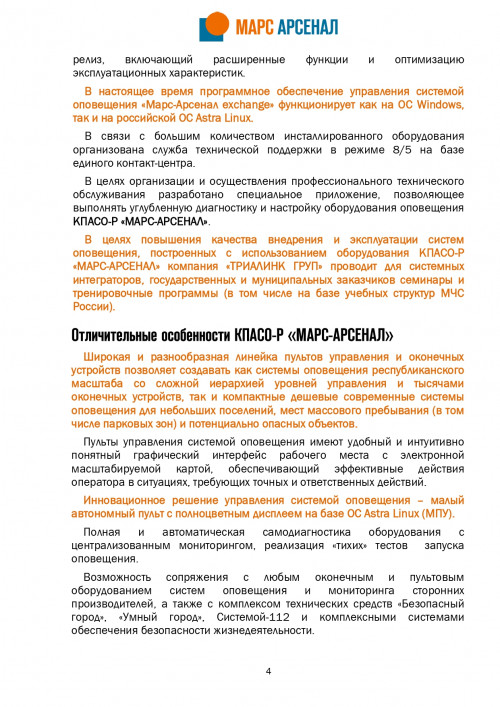 МАРС АРСЕНАЛ

релиз, включающий расширенные функции и оптимизацию эксплуатационных характеристик.

В настоящее время программное обеспечение управления системой оповещения «Марс-Арсенал exchange» функционирует как на ОС Windows, так и на российской ОС Astra Linux.

В связи с большим количеством инсталлированного оборудования организована служба технической поддержки в режиме 8/5 на базе единого контакт-центра.

В целях организации и осуществления профессионального технического обслуживания разработано специальное приложение, позволяющее выполнять углубленную диагностику и настройку оборудования оповещения КПАСО-Р «МАРС-АРСЕНАЛ».

В целях повышения качества внедрения и эксплуатации систем оповещения, построенных с использованием оборудования КПАСО-Р «МАРС-АРСЕНАЛ» компания «ТРИАЛИНК ГРУП» проводит для системных интеграторов, государственных и муниципальных заказчиков семинары и тренировочные программы (в том числе на базе учебных структур МЧС России).

Отличительные особенности КПАСО-Р «МАРС-АРСЕНАЛ»

Широкая и разнообразная линейка пультов управления и оконечных устройств позволяет создавать как системы оповещения республиканского масштаба со сложной иерархией уровней управления и тысячами оконечных устройств, так и компактные дешевые современные системы оповещения для небольших поселений, мест массового пребывания (в том числе парковых зон) и потенциально опасных объектов.

Пульты управления системой оповещения имеют удобный и интуитивно понятный графический интерфейс рабочего места с электронной масштабируемой картой, обеспечивающий эффективные действия оператора в ситуациях, требующих точных и ответственных действий.

Инновационное решение управления системой оповещения – малый автономный пульт с полноцветным дисплеем на базе ОС Astra Linux (МПУ).

Полная и автоматическая самодиагностика оборудования с централизованным мониторингом, реализация «тихих» тестов запуска оповещения.

Возможность сопряжения с любым оконечным и пультовым оборудованием систем оповещения и мониторинга сторонних производителей, а также с комплексом технических средств «Безопасный город», «Умный город», Системой-112 и комплексными системами обеспечения безопасности жизнедеятельности.

4